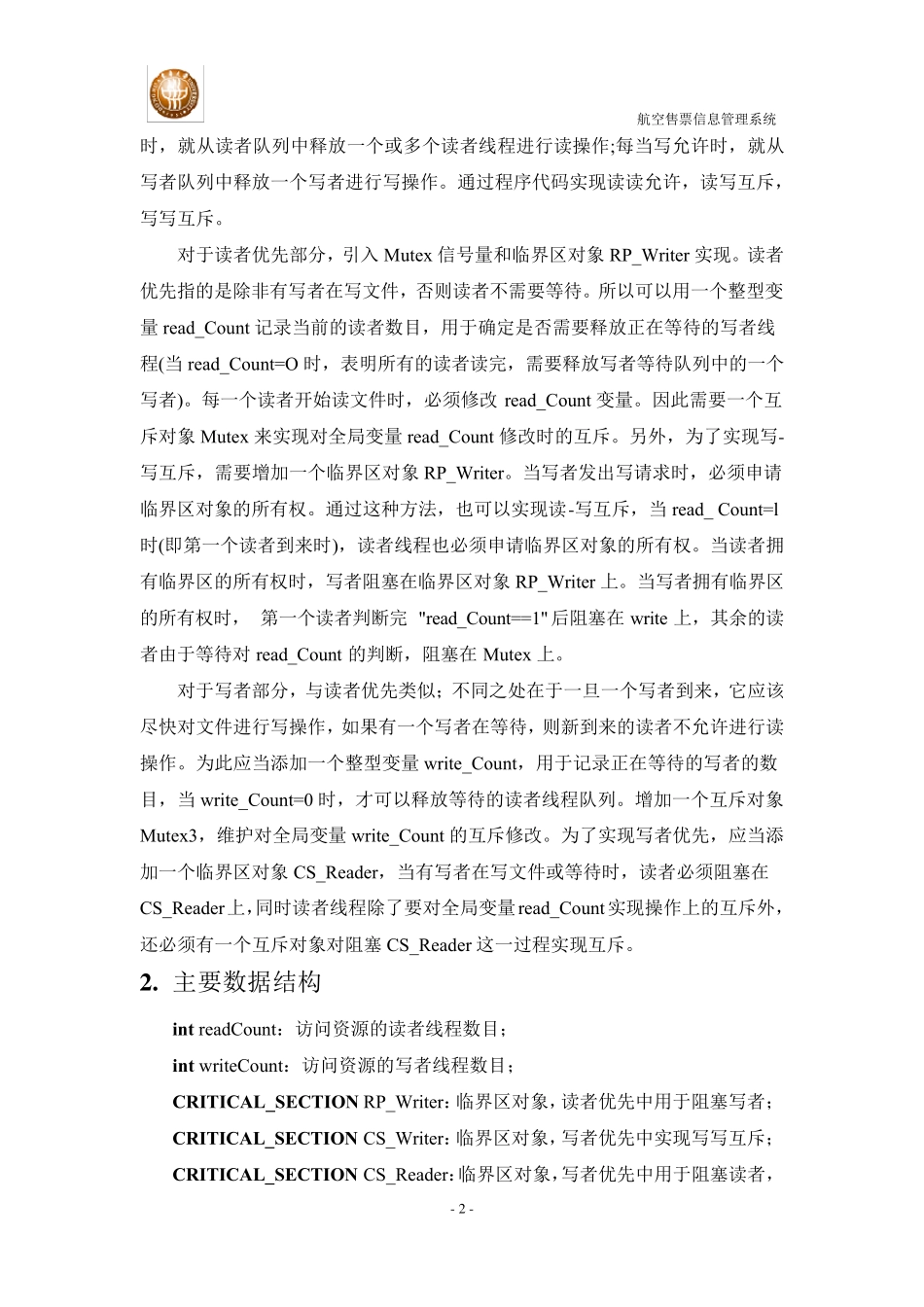 航空售票信息管理系统

时，就从读者队列中释放一个或多个读者线程进行读操作;每当写允许时，就从写者队列中释放一个写者进行写操作。通过程序代码实现读读允许，读写互斥，写写互斥。

对于读者优先部分，引入 Mutex 信号量和临界区对象 RP_Writer 实现。读者优先指的是除非有写者在写文件，否则读者不需要等待。所以可以用一个整型变量 read_Count 记录当前的读者数目，用于确定是否需要释放正在等待的写者线程(当 read_Count=O 时，表明所有的读者读完，需要释放写者等待队列中的一个写者)。每一个读者开始读文件时，必须修改 read_Count 变量。因此需要一个互斥对象 Mutex 来实现对全局变量 read_Count 修改时的互斥。另外，为了实现写-写互斥，需要增加一个临界区对象 RP_Writer。当写者发出写请求时，必须申请临界区对象的所有权。通过这种方法，也可以实现读-写互斥，当 read_ Count=l 时(即第一个读者到来时)，读者线程也必须申请临界区对象的所有权。当读者拥有临界区的所有权时，写者阻塞在临界区对象 RP_Writer 上。当写者拥有临界区的所有权时， 第一个读者判断完 "read_Count==1"后阻塞在 write 上，其余的读者由于等待对 read_Count 的判断，阻塞在 Mutex 上。

对于写者部分，与读者优先类似；不同之处在于一旦一个写者到来，它应该尽快对文件进行写操作，如果有一个写者在等待，则新到来的读者不允许进行读操作。为此应当添加一个整型变量 write_Count，用于记录正在等待的写者的数目，当 write_Count=0 时，才可以释放等待的读者线程队列。增加一个互斥对象 Mutex3，维护对全局变量 write_Count 的互斥修改。为了实现写者优先，应当添加一个临界区对象 CS_Reader，当有写者在写文件或等待时，读者必须阻塞在 CS_Reader 上，同时读者线程除了要对全局变量 read_Count 实现操作上的互斥外，还必须有一个互斥对象对阻塞 CS_Reader 这一过程实现互斥。

2. 主要数据结构

int readCount：访问资源的读者线程数目；

int writeCount：访问资源的写者线程数目；

CRITICAL_SECTION RP_Writer：临界区对象，读者优先中用于阻塞写者；

CRITICAL_SECTION CS_Writer：临界区对象，写者优先中实现写写互斥；

CRITICAL_SECTION CS_Reader：临界区对象，写者优先中用于阻塞读者，

- 2 -